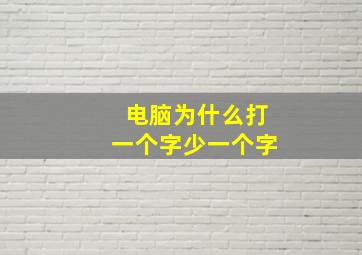 电脑为什么打
一个字少一个字